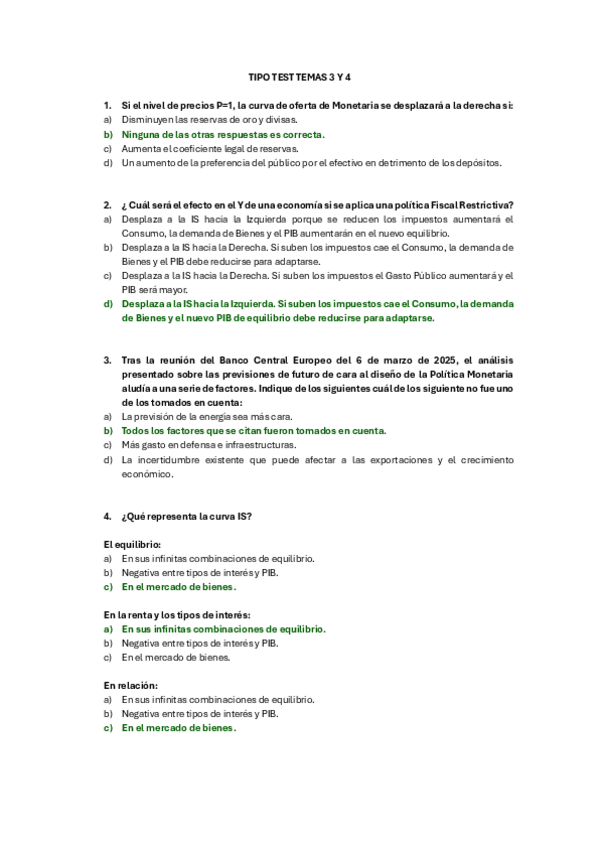 TIPO TEST TEMAS 3 Y 4

1. Si el nivel de precios P=1, la curva de oferta de Monetaria se desplazará a la derecha si:
a) Disminuyen las reservas de oro y divisas.
b) Ninguna de las otras respuestas es correcta.
c) Aumenta el coeficiente legal de reservas.
d) Un aumento de la preferencia del público por el efectivo en detrimento de los depósitos.

2. ¿ Cuál será el efecto en el Y de una economía si se aplica una política Fiscal Restrictiva?
a) Desplaza a la IS hacia la Izquierda porque se reducen los impuestos aumentará el Consumo, la demanda de Bienes y el PIB aumentarán en el nuevo equilibrio.
b) Desplaza a la IS hacia la Derecha. Si suben los impuestos cae el Consumo, la demanda de Bienes y el PIB debe reducirse para adaptarse.
c) Desplaza a la IS hacia la Derecha. Si suben los impuestos el Gasto Público aumentará y el PIB será mayor.
d) Desplaza a la IS hacia la Izquierda. Si suben los impuestos cae el Consumo, la demanda de Bienes y el nuevo PIB de equilibrio debe reducirse para adaptarse.

3. Tras la reunión del Banco Central Europeo del 6 de marzo de 2025, el análisis presentado sobre las previsiones de futuro de cara al diseño de la Política Monetaria aludía a una serie de factores. Indique de los siguientes cuál de los siguiente no fue uno de los tomados en cuenta:
a) La previsión de la energía sea más cara.
b) Todos los factores que se citan fueron tomados en cuenta.
c) Más gasto en defensa e infraestructuras.
d) La incertidumbre existente que puede afectar a las exportaciones y el crecimiento económico.

4. ¿Qué representa la curva IS?

El equilibrio:
a) En sus infinitas combinaciones de equilibrio.
b) Negativa entre tipos de interés y PIB.
c) En el mercado de bienes.

En la renta y los tipos de interés:
a) En sus infinitas combinaciones de equilibrio.
b) Negativa entre tipos de interés y PIB.
c) En el mercado de bienes.

En relación:
a) En sus infinitas combinaciones de equilibrio.
b) Negativa entre tipos de interés y PIB.
c) En el mercado de bienes.